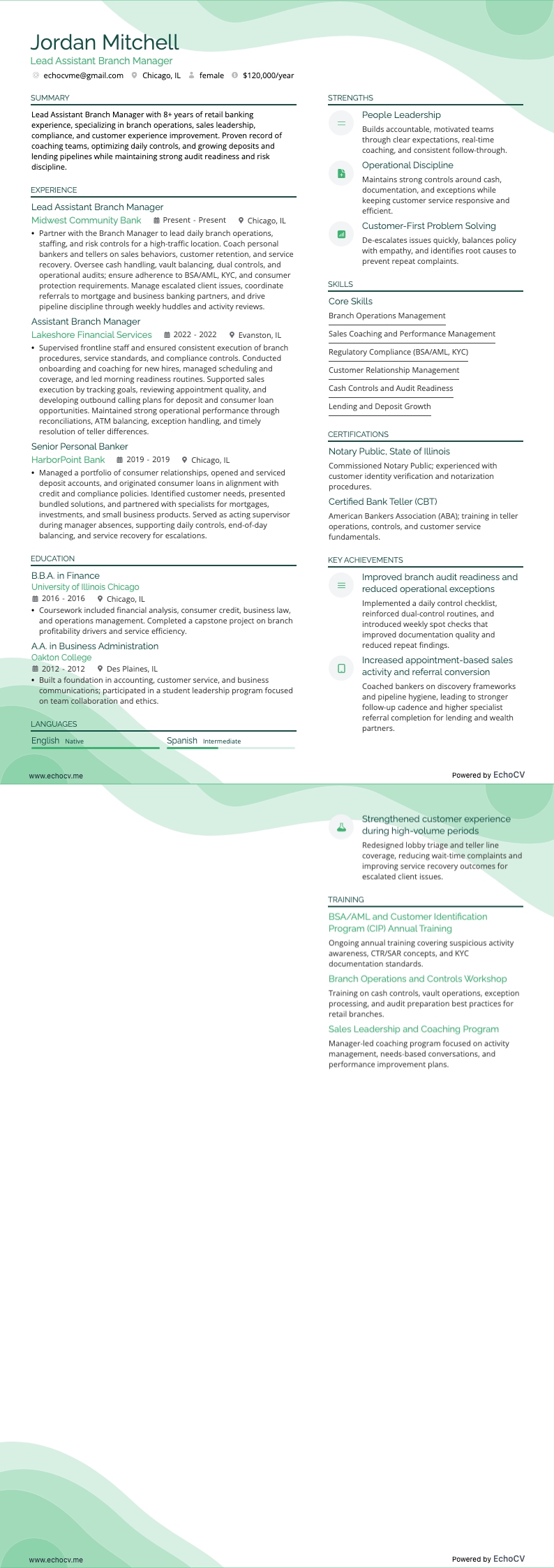 Jordan Mitchell
Lead Assistant Branch Manager
echocvme@gmail.com Chicago, IL female $120,000/year

SUMMARY
Lead Assistant Branch Manager with 8+ years of retail banking experience, specializing in branch operations, sales leadership, compliance, and customer experience improvement. Proven record of coaching teams, optimizing daily controls, and growing deposits and lending pipelines while maintaining strong audit readiness and risk discipline.

EXPERIENCE
Lead Assistant Branch Manager
Midwest Community Bank Present - Present Chicago, IL
• Partner with the Branch Manager to lead daily branch operations, staffing, and risk controls for a high-traffic location. Coach personal bankers and tellers on sales behaviors, customer retention, and service recovery. Oversee cash handling, vault balancing, dual controls, and operational audits; ensure adherence to BSA/AML, KYC, and consumer protection requirements. Manage escalated client issues, coordinate referrals to mortgage and business banking partners, and drive pipeline discipline through weekly huddles and activity reviews.
Assistant Branch Manager
Lakeshore Financial Services 2022 - 2022 Evanston, IL
• Supervised frontline staff and ensured consistent execution of branch procedures, service standards, and compliance controls. Conducted onboarding and coaching for new hires, managed scheduling and coverage, and led morning readiness routines. Supported sales execution by tracking goals, reviewing appointment quality, and developing outbound calling plans for deposit and consumer loan opportunities. Maintained strong operational performance through reconciliations, ATM balancing, exception handling, and timely resolution of teller differences.
Senior Personal Banker
HarborPoint Bank 2019 - 2019 Chicago, IL
• Managed a portfolio of consumer relationships, opened and serviced deposit accounts, and originated consumer loans in alignment with credit and compliance policies. Identified customer needs, presented bundled solutions, and partnered with specialists for mortgages, investments, and small business products. Served as acting supervisor during manager absences, supporting daily controls, end-of-day balancing, and service recovery for escalations.

EDUCATION
B.B.A. in Finance
University of Illinois Chicago
2016 - 2016 Chicago, IL
• Coursework included financial analysis, consumer credit, business law, and operations management. Completed a capstone project on branch profitability drivers and service efficiency.
A.A. in Business Administration
Oakton College
2012 - 2012 Des Plaines, IL
• Built a foundation in accounting, customer service, and business communications; participated in a student leadership program focused on team collaboration and ethics.

LANGUAGES
English Native
Spanish Intermediate

STRENGTHS
People Leadership
Builds accountable, motivated teams through clear expectations, real-time coaching, and consistent follow-through.
Operational Discipline
Maintains strong controls around cash, documentation, and exceptions while keeping customer service responsive and efficient.
Customer-First Problem Solving
De-escalates issues quickly, balances policy with empathy, and identifies root causes to prevent repeat complaints.

SKILLS
Core Skills
Branch Operations Management
Sales Coaching and Performance Management
Regulatory Compliance (BSA/AML, KYC)
Customer Relationship Management
Cash Controls and Audit Readiness
Lending and Deposit Growth

CERTIFICATIONS
Notary Public, State of Illinois
Commissioned Notary Public; experienced with customer identity verification and notarization procedures.
Certified Bank Teller (CBT)
American Bankers Association (ABA); training in teller operations, controls, and customer service fundamentals.

KEY ACHIEVEMENTS
Improved branch audit readiness and reduced operational exceptions
Implemented a daily control checklist, reinforced dual-control routines, and introduced weekly spot checks that improved documentation quality and reduced repeat findings.
Increased appointment-based sales activity and referral conversion
Coached bankers on discovery frameworks and pipeline hygiene, leading to stronger follow-up cadence and higher specialist referral completion for lending and wealth partners.

www.echocv.me
Powered by EchoCV

Strengthened customer experience during high-volume periods
Redesigned lobby triage and teller line coverage, reducing wait-time complaints and improving service recovery outcomes for escalated client issues.

TRAINING
BSA/AML and Customer Identification Program (CIP) Annual Training
Ongoing annual training covering suspicious activity awareness, CTR/SAR concepts, and KYC documentation standards.
Branch Operations and Controls Workshop
Training on cash controls, vault operations, exception processing, and audit preparation best practices for retail branches.
Sales Leadership and Coaching Program
Manager-led coaching program focused on activity management, needs-based conversations, and performance improvement plans.

www.echocv.me
Powered by EchoCV